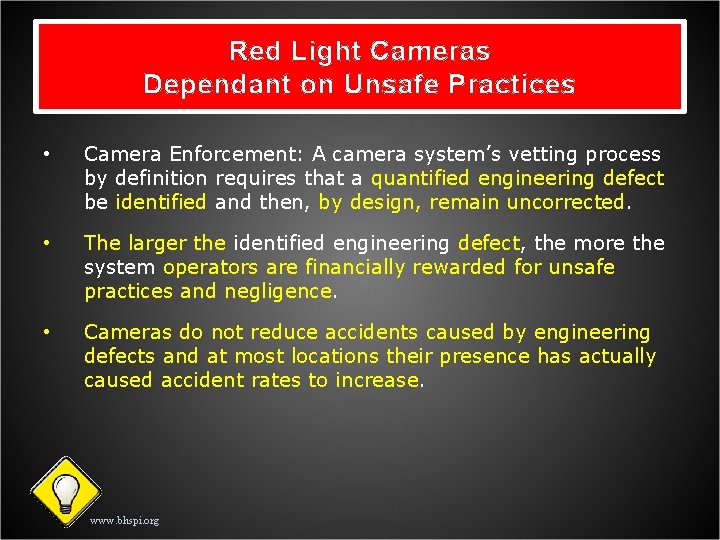 Red Light Cameras
Dependant on Unsafe Practices

• Camera Enforcement: A camera system's vetting process by definition requires that a quantified engineering defect be identified and then, by design, remain uncorrected.

• The larger the identified engineering defect, the more the system operators are financially rewarded for unsafe practices and negligence.

• Cameras do not reduce accidents caused by engineering defects and at most locations their presence has actually caused accident rates to increase.

www.bhspi.org